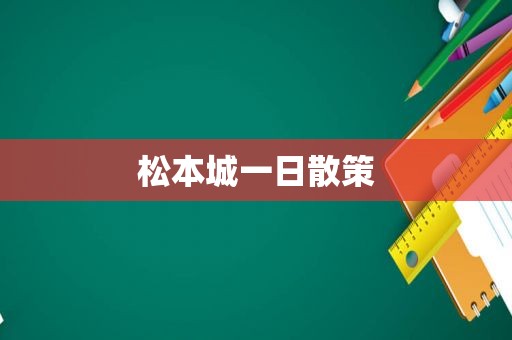 松本城一日散策